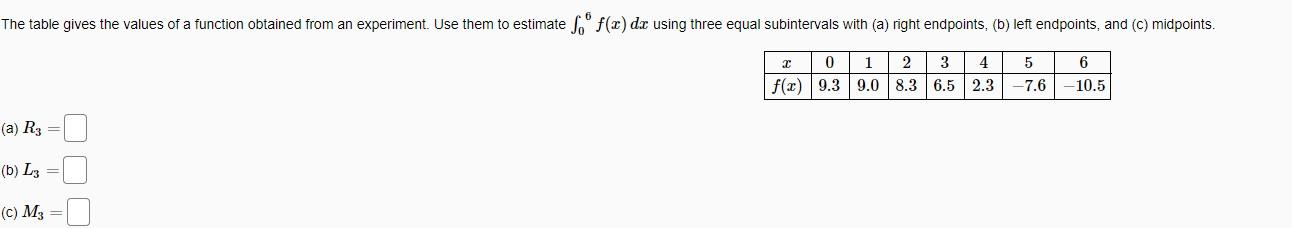 The table gives the values of a function obtained from an experiment. Use them to estimate $\int_0^6 f(x)\,dx$ using three equal subintervals with (a) right endpoints, (b) left endpoints, and (c) midpoints.

| $x$ | 0 | 1 | 2 | 3 | 4 | 5 | 6 |
|---|---|---|---|---|---|---|---|
| $f(x)$ | 9.3 | 9.0 | 8.3 | 6.5 | 2.3 | $-7.6$ | $-10.5$ |

(a) $R_3 =$

(b) $L_3 =$

(c) $M_3 =$